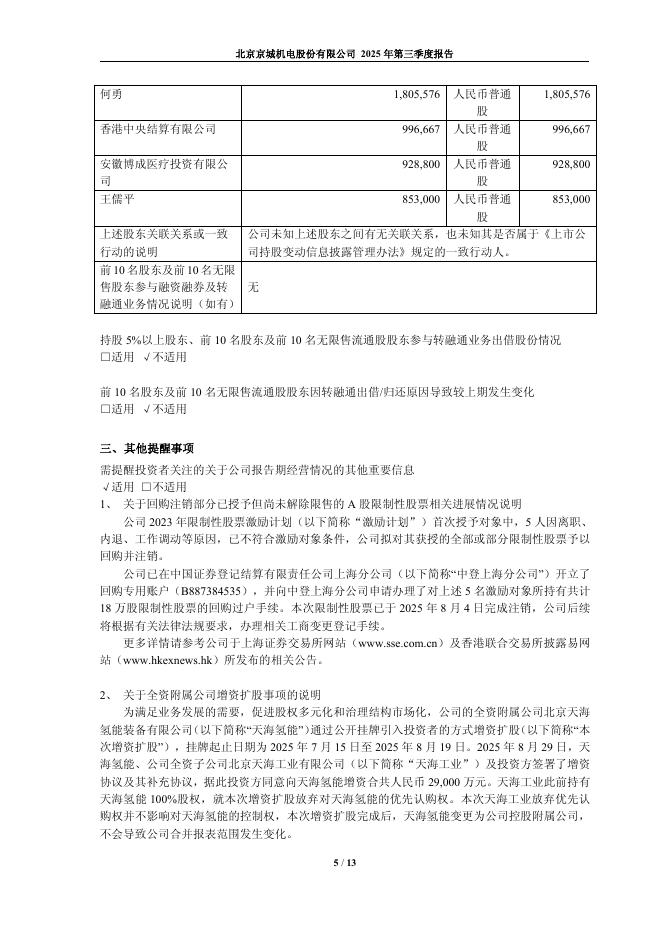 北京京城机电股份有限公司 2025 年第三季度报告

| 何勇 | 1,805,576 | 人民币普通股 | 1,805,576 |
|---|---|---|---|
| 香港中央结算有限公司 | 996,667 | 人民币普通股 | 996,667 |
| 安徽博成医疗投资有限公司 | 928,800 | 人民币普通股 | 928,800 |
| 王儒平 | 853,000 | 人民币普通股 | 853,000 |
| 上述股东关联关系或一致行动的说明 | 公司未知上述股东之间有无关联关系，也未知其是否属于《上市公司持股变动信息披露管理办法》规定的一致行动人。 | | |
| 前 10 名股东及前 10 名无限售股东参与融资融券及转融通业务情况说明（如有） | 无 | | |

持股 5%以上股东、前 10 名股东及前 10 名无限售流通股股东参与转融通业务出借股份情况
□适用 √不适用

前 10 名股东及前 10 名无限售流通股股东因转融通出借/归还原因导致较上期发生变化
□适用 √不适用

三、其他提醒事项

需提醒投资者关注的关于公司报告期经营情况的其他重要信息
√适用 □不适用
1、 关于回购注销部分已授予但尚未解除限售的 A 股限制性股票相关进展情况说明
公司 2023 年限制性股票激励计划（以下简称“激励计划”）首次授予对象中，5 人因离职、内退、工作调动等原因，已不符合激励对象条件，公司拟对其获授的全部或部分限制性股票予以回购并注销。
公司已在中国证券登记结算有限责任公司上海分公司（以下简称“中登上海分公司”）开立了回购专用账户（B887384535），并向中登上海分公司申请办理了对上述 5 名激励对象所持有共计 18 万股限制性股票的回购过户手续。本次限制性股票已于 2025 年 8 月 4 日完成注销，公司后续将根据有关法律法规要求，办理相关工商变更登记手续。
更多详情请参考公司于上海证券交易所网站（www.sse.com.cn）及香港联合交易所披露易网站（www.hkexnews.hk）所发布的相关公告。

2、 关于全资附属公司增资扩股事项的说明
为满足业务发展的需要，促进股权多元化和治理结构市场化，公司的全资附属公司北京天海氢能装备有限公司（以下简称“天海氢能”）通过公开挂牌引入投资者的方式增资扩股（以下简称“本次增资扩股”），挂牌起止日期为 2025 年 7 月 15 日至 2025 年 8 月 19 日。2025 年 8 月 29 日，天海氢能、公司全资子公司北京天海工业有限公司（以下简称“天海工业”）及投资方签署了增资协议及其补充协议，据此投资方同意向天海氢能增资合共人民币 29,000 万元。天海工业此前持有天海氢能 100%股权，就本次增资扩股放弃对天海氢能的优先认购权。本次天海工业放弃优先认购权并不影响对天海氢能的控制权，本次增资扩股完成后，天海氢能变更为公司控股附属公司，不会导致公司合并报表范围发生变化。

5 / 13